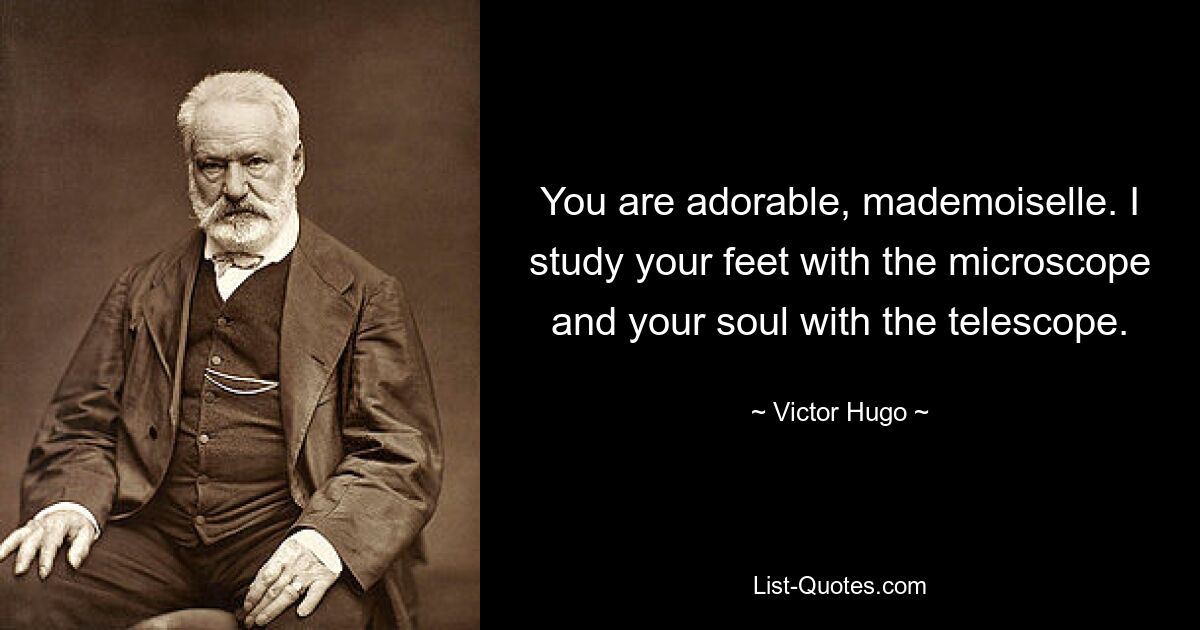 You are adorable, mademoiselle. I study your feet with the microscope and your soul with the telescope.

~ Victor Hugo ~

List-Quotes.com